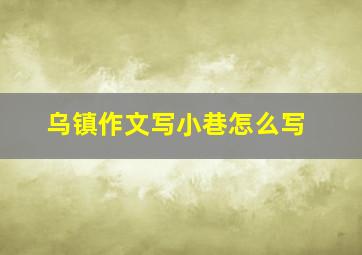 乌镇作文写小巷怎么写